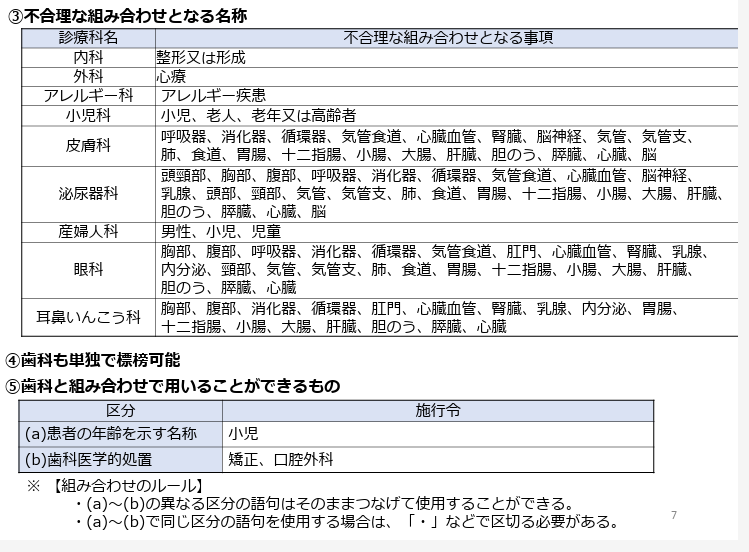 ③不合理な組み合わせとなる名称

| 診療科名 | 不合理な組み合わせとなる事項 |
|---|---|
| 内科 | 整形又は形成 |
| 外科 | 心療 |
| アレルギー科 | アレルギー疾患 |
| 小児科 | 小児、老人、老年又は高齢者 |
| 皮膚科 | 呼吸器、消化器、循環器、気管食道、心臓血管、腎臓、脳神経、気管、気管支、肺、食道、胃腸、十二指腸、小腸、大腸、肝臓、胆のう、膵臓、心臓、脳 |
| 泌尿器科 | 頭頸部、胸部、腹部、呼吸器、消化器、循環器、気管食道、心臓血管、脳神経、乳腺、頭部、頸部、気管、気管支、肺、食道、胃腸、十二指腸、小腸、大腸、肝臓、胆のう、膵臓、心臓、脳 |
| 産婦人科 | 男性、小児、児童 |
| 眼科 | 胸部、腹部、呼吸器、消化器、循環器、気管食道、肛門、心臓血管、腎臓、乳腺、内分泌、頸部、気管、気管支、肺、食道、胃腸、十二指腸、小腸、大腸、肝臓、胆のう、膵臓、心臓 |
| 耳鼻いんこう科 | 胸部、腹部、消化器、循環器、肛門、心臓血管、腎臓、乳腺、内分泌、胃腸、十二指腸、小腸、大腸、肝臓、胆のう、膵臓、心臓 |

④歯科も単独で標榜可能

⑤歯科と組み合わせで用いることができるもの

| 区分 | 施行令 |
|---|---|
| (a)患者の年齢を示す名称 | 小児 |
| (b)歯科医学的処置 | 矯正、口腔外科 |

※ 【組み合わせのルール】
・(a)～(b)の異なる区分の語句はそのままつなげて使用することができる。
・(a)～(b)で同じ区分の語句を使用する場合は、「・」などで区切る必要がある。

7